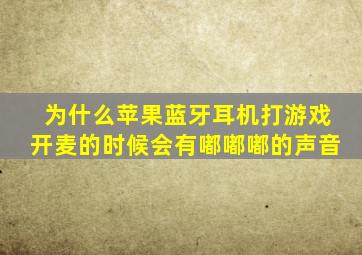 为什么苹果蓝牙耳机打游戏开麦的时候会有嘟嘟嘟的声音